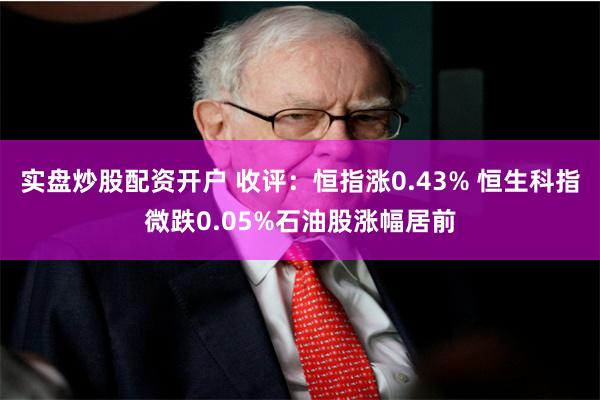 实盘炒股配资开户 收评：恒指涨0.43% 恒生科指微跌0.05%石油股涨幅居前